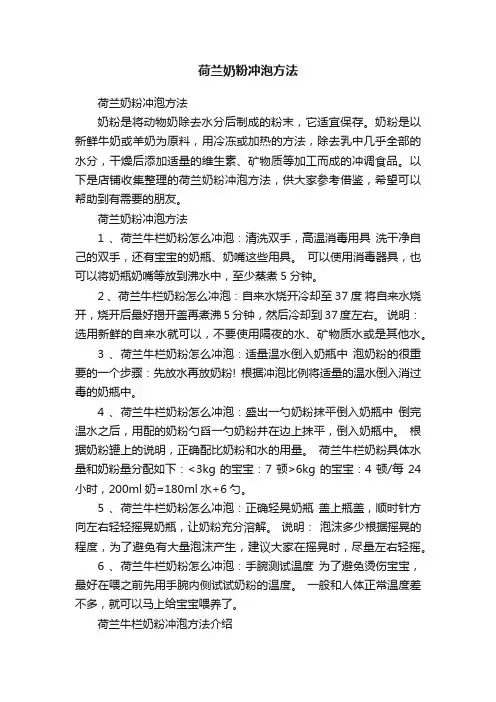 荷兰奶粉冲泡方法

荷兰奶粉冲泡方法

奶粉是将动物奶除去水分后制成的粉末，它适宜保存。奶粉是以新鲜牛奶或羊奶为原料，用冷冻或加热的方法，除去乳中几乎全部的水分，干燥后添加适量的维生素、矿物质等加工而成的冲调食品。以下是店铺收集整理的荷兰奶粉冲泡方法，供大家参考借鉴，希望可以帮助到有需要的朋友。

荷兰奶粉冲泡方法

1 、荷兰牛栏奶粉怎么冲泡：清洗双手，高温消毒用具 洗干净自己的双手，还有宝宝的奶瓶、奶嘴这些用具。 可以使用消毒器具，也可以将奶瓶奶嘴等放到沸水中，至少蒸煮 5 分钟。

2 、荷兰牛栏奶粉怎么冲泡：自来水烧开冷却至 37 度 将自来水烧开，烧开后最好揭开盖再煮沸 5 分钟，然后冷却到 37 度左右。 说明：选用新鲜的自来水就可以，不要使用隔夜的水、矿物质水或是其他水。

3 、荷兰牛栏奶粉怎么冲泡：适量温水倒入奶瓶中 泡奶粉的很重要的一个步骤：先放水再放奶粉！根据冲泡比例将适量的温水倒入消过毒的奶瓶中。

4 、荷兰牛栏奶粉怎么冲泡：盛出一勺奶粉抹平倒入奶瓶中 倒完温水之后，用配的奶粉勺舀一勺奶粉并在边上抹平，倒入奶瓶中。 根据奶粉罐上的说明，正确配比奶粉和水的用量。 荷兰牛栏奶粉具体水量和奶粉量分配如下：<3kg 的宝宝：7 顿>6kg 的宝宝：4 顿/每 24 小时，200ml 奶=180ml 水+6 勺。

5 、荷兰牛栏奶粉怎么冲泡：正确轻晃奶瓶 盖上瓶盖，顺时针方向左右轻轻摇晃奶瓶，让奶粉充分溶解。 说明： 泡沫多少根据摇晃的程度，为了避免有大量泡沫产生，建议大家在摇晃时，尽量左右轻摇。

6 、荷兰牛栏奶粉怎么冲泡：手腕测试温度 为了避免烫伤宝宝，最好在喂之前先用手腕内侧试试奶粉的温度。 一般和人体正常温度差不多，就可以马上给宝宝喂养了。

荷兰牛栏奶粉冲泡方法介绍